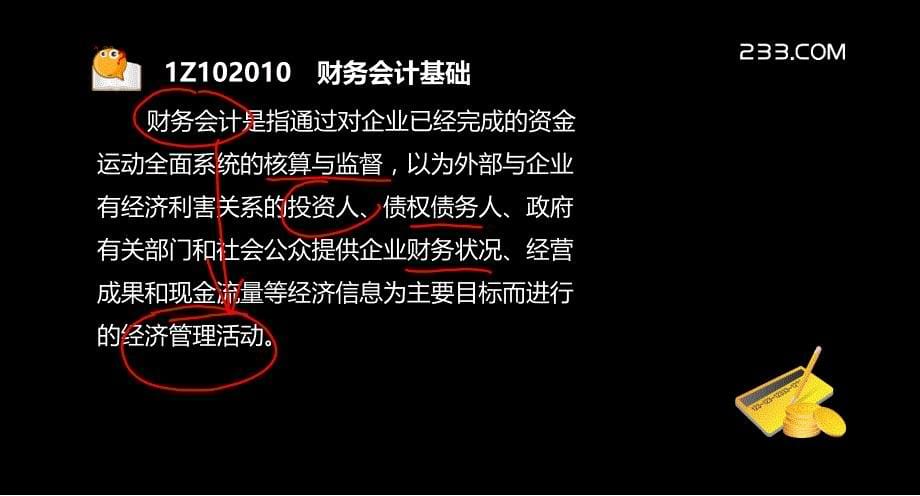 1Z102010 财务会计基础

233.COM

财务会计是指通过对企业已经完成的资金运动全面系统的核算与监督，以为外部与企业有经济利害关系的投资人、债权债务人、政府有关部门和社会公众提供企业财务状况、经营成果和现金流量等经济信息为主要目标而进行的经济管理活动。